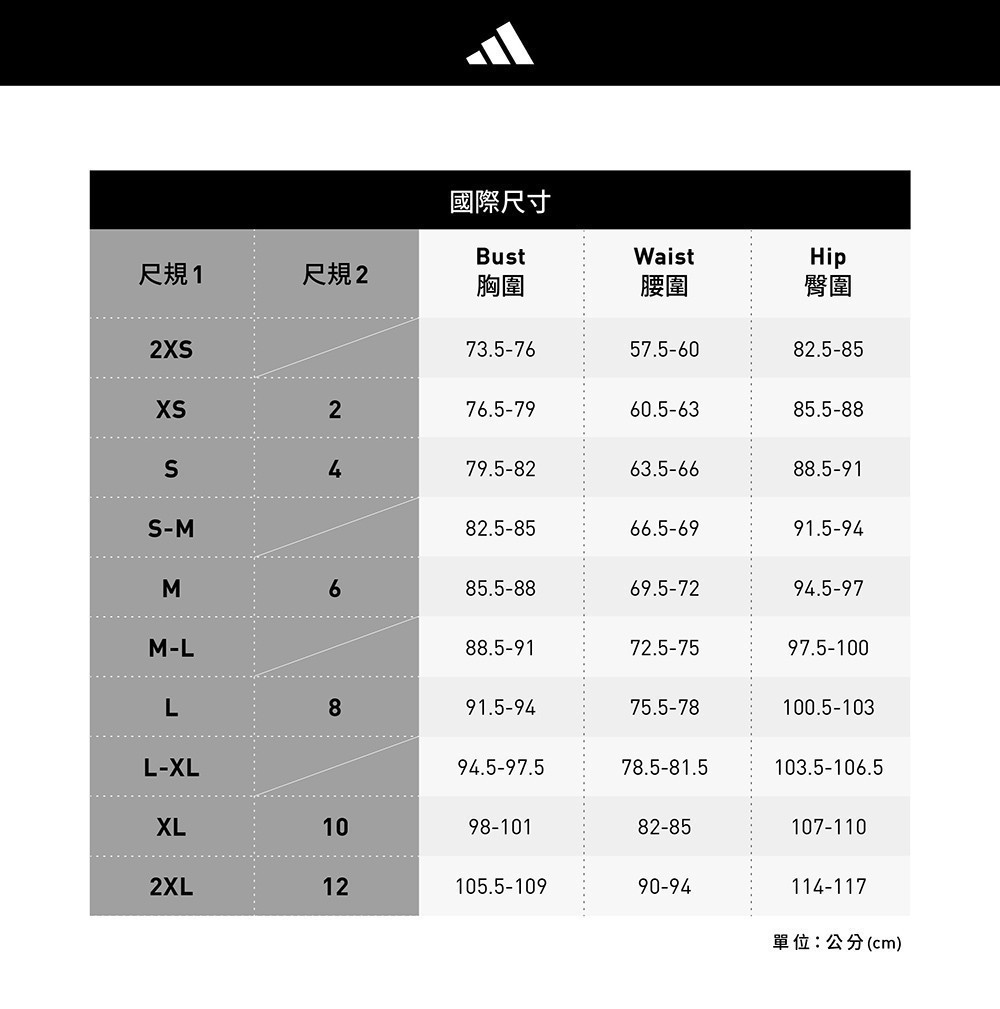 國際尺寸

| 尺規1 | 尺規2 | Bust 胸圍 | Waist 腰圍 | Hip 臀圍 |
|---|---|---|---|---|
| 2XS | | 73.5-76 | 57.5-60 | 82.5-85 |
| XS | 2 | 76.5-79 | 60.5-63 | 85.5-88 |
| S | 4 | 79.5-82 | 63.5-66 | 88.5-91 |
| S-M | | 82.5-85 | 66.5-69 | 91.5-94 |
| M | 6 | 85.5-88 | 69.5-72 | 94.5-97 |
| M-L | | 88.5-91 | 72.5-75 | 97.5-100 |
| L | 8 | 91.5-94 | 75.5-78 | 100.5-103 |
| L-XL | | 94.5-97.5 | 78.5-81.5 | 103.5-106.5 |
| XL | 10 | 98-101 | 82-85 | 107-110 |
| 2XL | 12 | 105.5-109 | 90-94 | 114-117 |

單位：公分(cm)